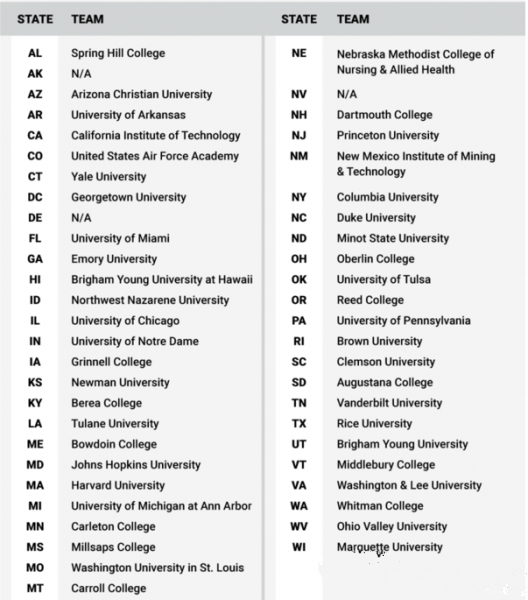 | STATE | TEAM |
|---|---|
| AL | Spring Hill College |
| AK | N/A |
| AZ | Arizona Christian University |
| AR | University of Arkansas |
| CA | California Institute of Technology |
| CO | United States Air Force Academy |
| CT | Yale University |
| DC | Georgetown University |
| DE | N/A |
| FL | University of Miami |
| GA | Emory University |
| HI | Brigham Young University at Hawaii |
| ID | Northwest Nazarene University |
| IL | University of Chicago |
| IN | University of Notre Dame |
| IA | Grinnell College |
| KS | Newman University |
| KY | Berea College |
| LA | Tulane University |
| ME | Bowdoin College |
| MD | Johns Hopkins University |
| MA | Harvard University |
| MI | University of Michigan at Ann Arbor |
| MN | Carleton College |
| MS | Millsaps College |
| MO | Washington University in St. Louis |
| MT | Carroll College |

| STATE | TEAM |
|---|---|
| NE | Nebraska Methodist College of Nursing & Allied Health |
| NV | N/A |
| NH | Dartmouth College |
| NJ | Princeton University |
| NM | New Mexico Institute of Mining & Technology |
| NY | Columbia University |
| NC | Duke University |
| ND | Minot State University |
| OH | Oberlin College |
| OK | University of Tulsa |
| OR | Reed College |
| PA | University of Pennsylvania |
| RI | Brown University |
| SC | Clemson University |
| SD | Augustana College |
| TN | Vanderbilt University |
| TX | Rice University |
| UT | Brigham Young University |
| VT | Middlebury College |
| VA | Washington & Lee University |
| WA | Whitman College |
| WV | Ohio Valley University |
| WI | Marquette University |